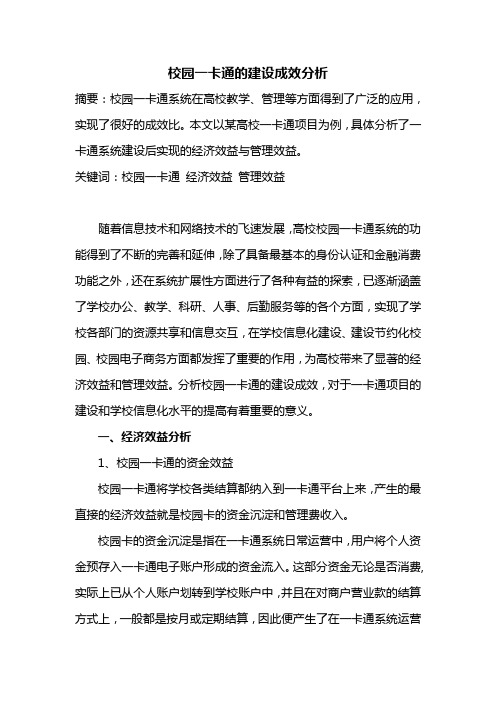 校园一卡通的建设成效分析

摘要：校园一卡通系统在高校教学、管理等方面得到了广泛的应用，实现了很好的成效比。本文以某高校一卡通项目为例，具体分析了一卡通系统建设后实现的经济效益与管理效益。

关键词：校园一卡通 经济效益 管理效益

随着信息技术和网络技术的飞速发展，高校校园一卡通系统的功能得到了不断的完善和延伸，除了具备最基本的身份认证和金融消费功能之外，还在系统扩展性方面进行了各种有益的探索，已逐渐涵盖了学校办公、教学、科研、人事、后勤服务等的各个方面，实现了学校各部门的资源共享和信息交互，在学校信息化建设、建设节约化校园、校园电子商务方面都发挥了重要的作用，为高校带来了显著的经济效益和管理效益。分析校园一卡通的建设成效，对于一卡通项目的建设和学校信息化水平的提高有着重要的意义。

一、经济效益分析

1、校园一卡通的资金效益

校园一卡通将学校各类结算都纳入到一卡通平台上来，产生的最直接的经济效益就是校园卡的资金沉淀和管理费收入。

校园卡的资金沉淀是指在一卡通系统日常运营中，用户将个人资金预存入一卡通电子账户形成的资金流入。这部分资金无论是否消费，实际上已从个人账户划转到学校账户中，并且在对商户营业款的结算方式上，一般都是按月或定期结算，因此便产生了在一卡通系统运营